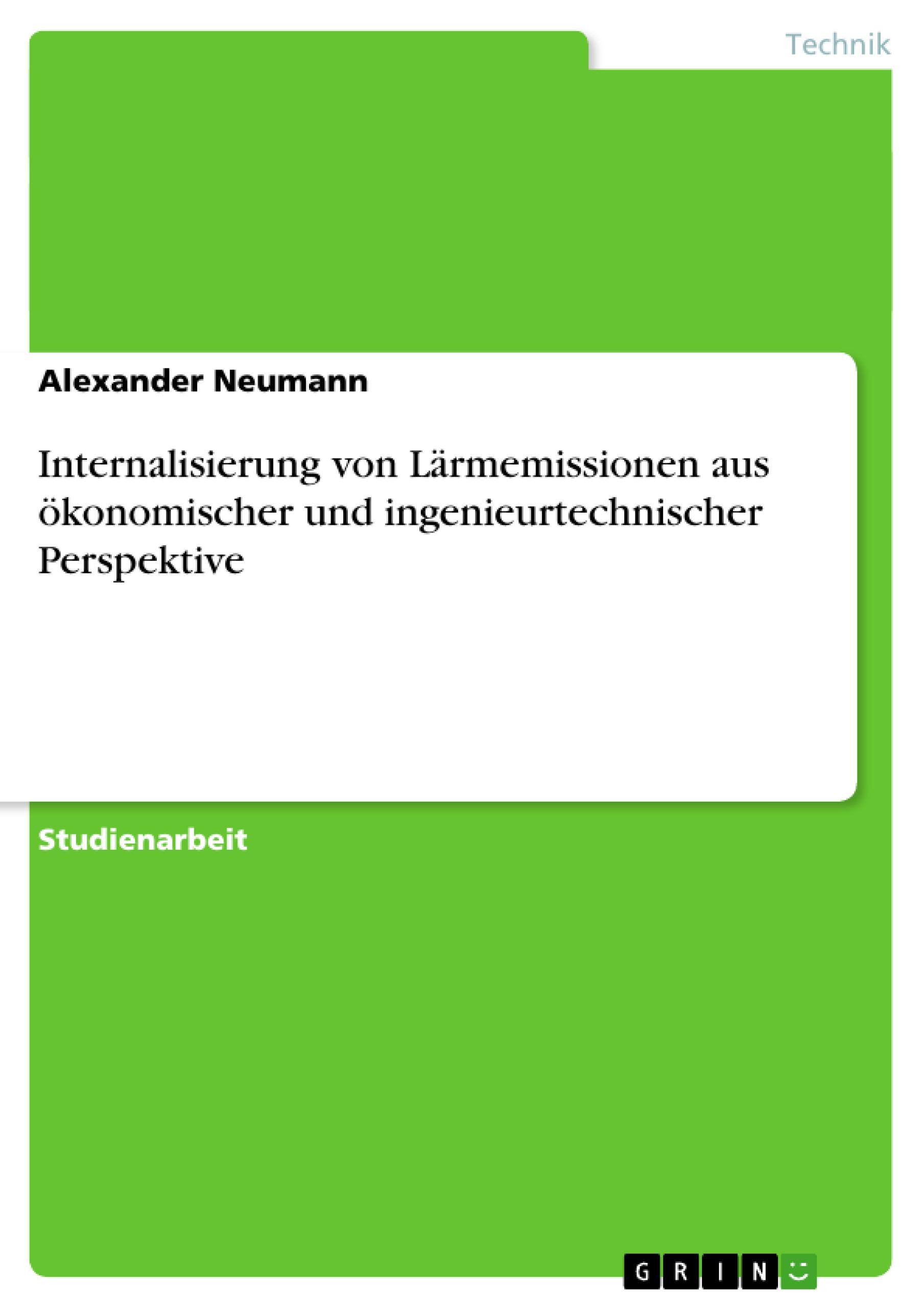 Technik

Alexander Neumann

Internalisierung von Lärmemissionen aus ökonomischer und ingenieurtechnischer Perspektive

Studienarbeit

GRIN